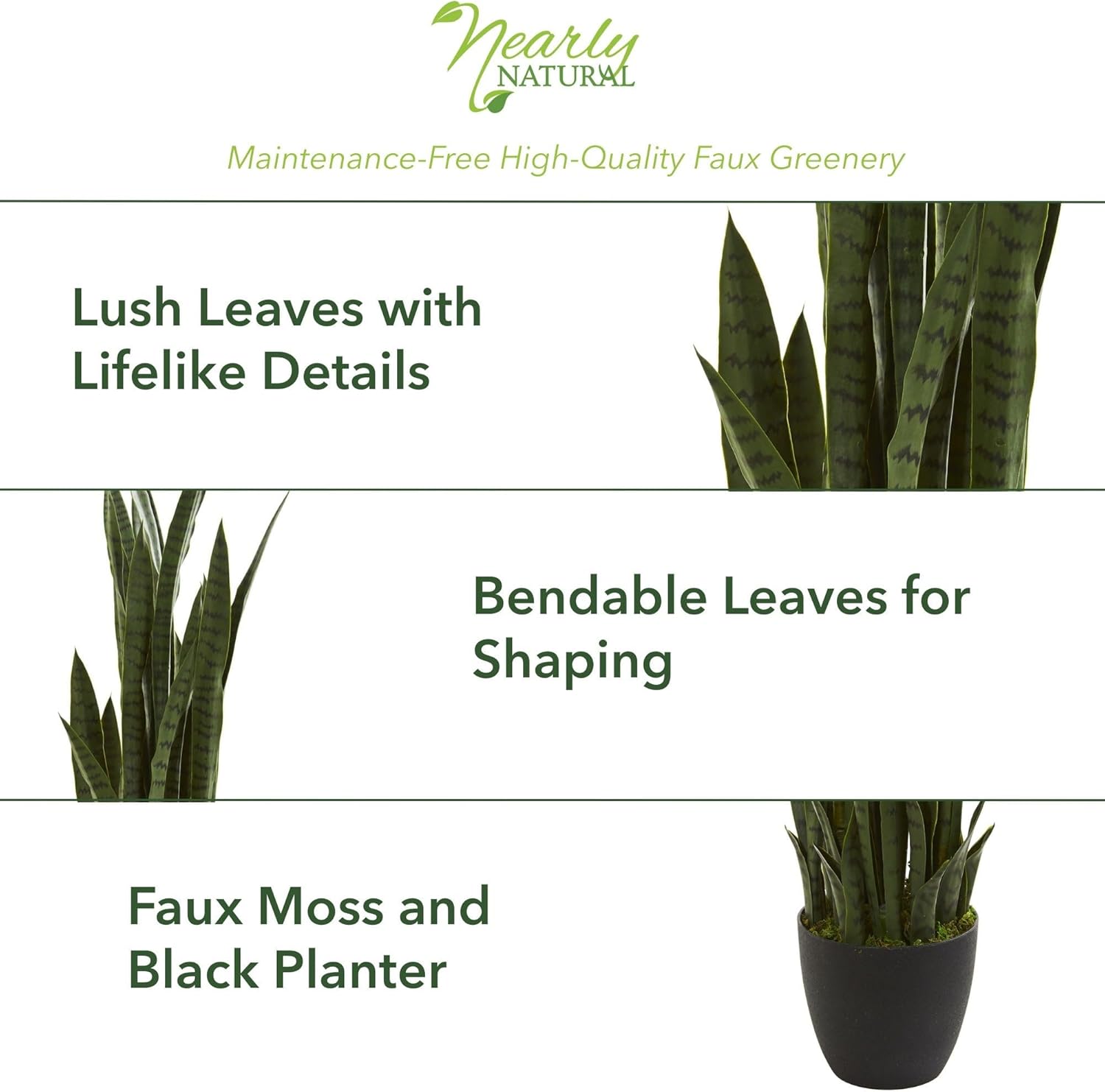 Nearly
NATURAL

Maintenance-Free High-Quality Faux Greenery

Lush Leaves with Lifelike Details

Bendable Leaves for Shaping

Faux Moss and Black Planter